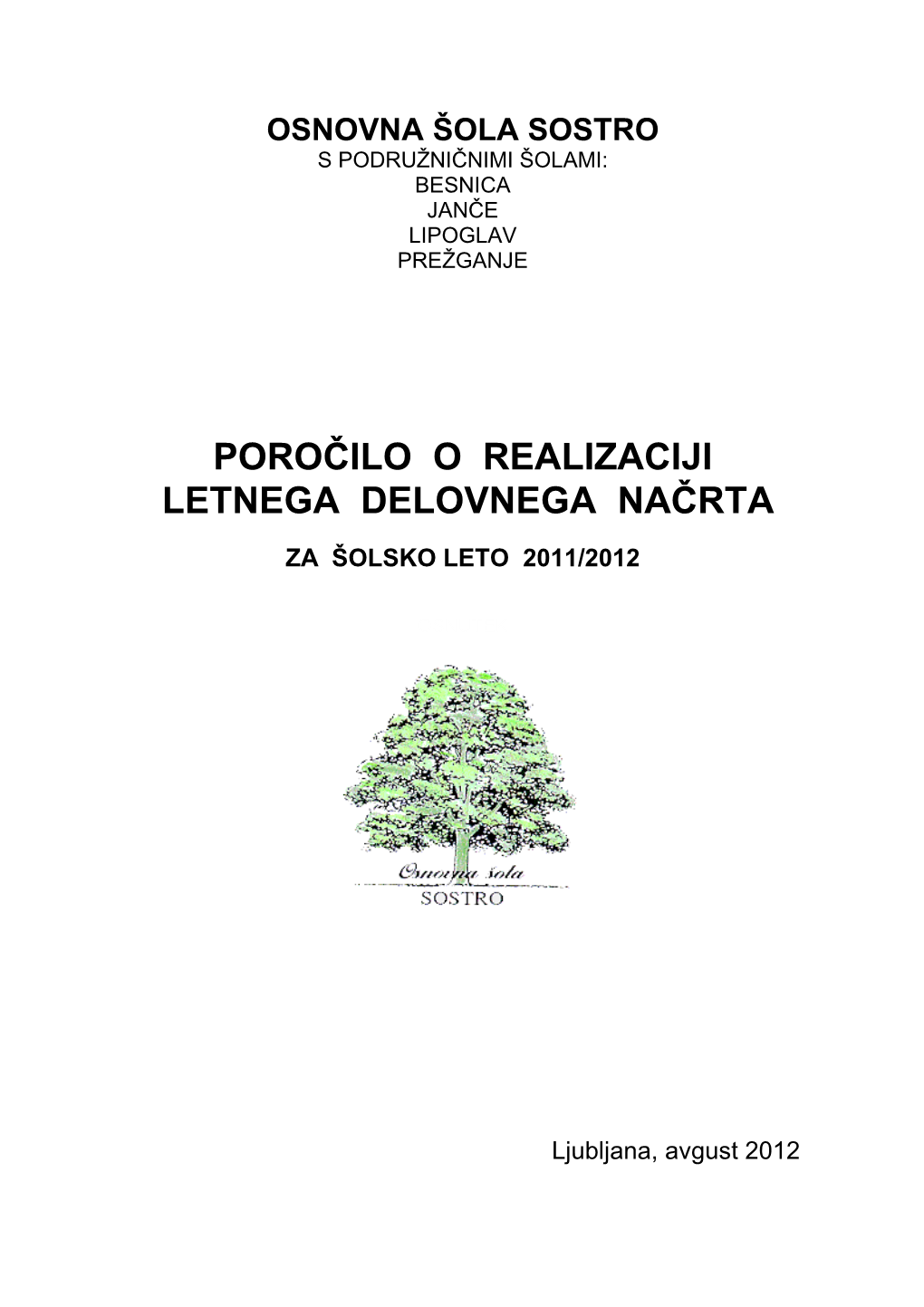 OSNOVNA ŠOLA SOSTRO
S PODRUŽNIČNIMI ŠOLAMI:
BESNICA
JANČE
LIPOGLAV
PREŽGANJE

POROČILO O REALIZACIJI LETNEGA DELOVNEGA NAČRTA

ZA ŠOLSKO LETO 2011/2012

Osnovna šola
SOSTRO

Ljubljana, avgust 2012